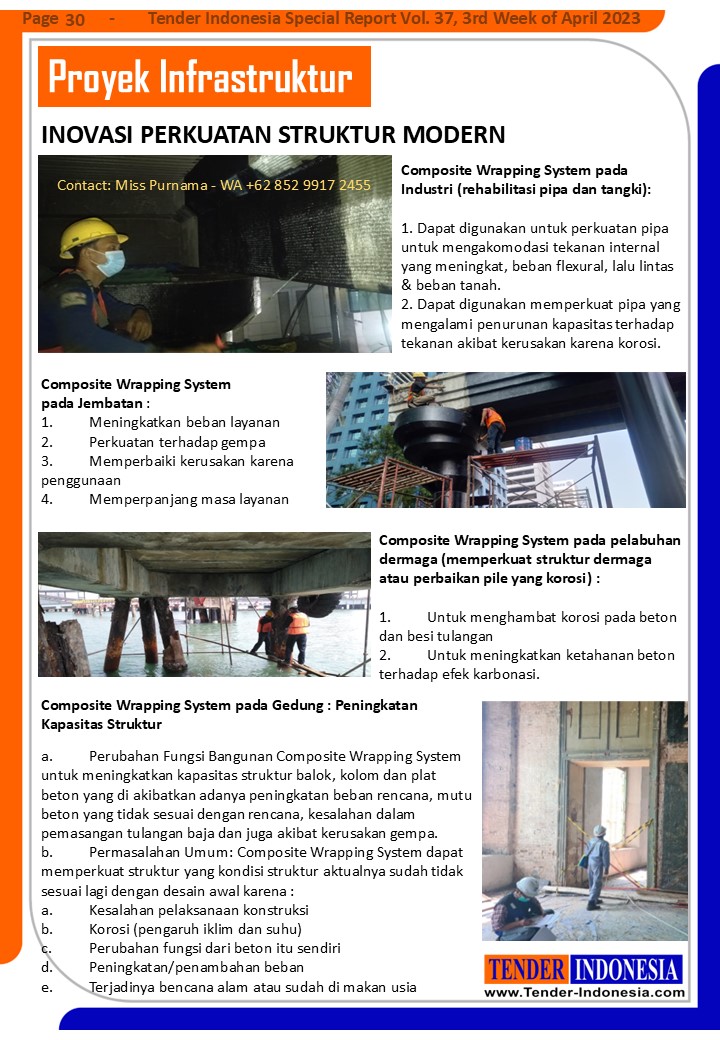 Page 30 - Tender Indonesia Special Report Vol. 37, 3rd Week of April 2023

Proyek Infrastruktur

INOVASI PERKUATAN STRUKTUR MODERN

Contact: Miss Purnama - WA +62 852 9917 2455

Composite Wrapping System pada Industri (rehabilitasi pipa dan tangki):

1. Dapat digunakan untuk perkuatan pipa untuk mengakomodasi tekanan internal yang meningkat, beban flexural, lalu lintas & beban tanah.
2. Dapat digunakan memperkuat pipa yang mengalami penurunan kapasitas terhadap tekanan akibat kerusakan karena korosi.

Composite Wrapping System pada Jembatan :
1. Meningkatkan beban layanan
2. Perkuatan terhadap gempa
3. Memperbaiki kerusakan karena penggunaan
4. Memperpanjang masa layanan

Composite Wrapping System pada pelabuhan dermaga (memperkuat struktur dermaga atau perbaikan pile yang korosi) :

1. Untuk menghambat korosi pada beton dan besi tulangan
2. Untuk meningkatkan ketahanan beton terhadap efek karbonasi.

Composite Wrapping System pada Gedung : Peningkatan Kapasitas Struktur

a. Perubahan Fungsi Bangunan Composite Wrapping System untuk meningkatkan kapasitas struktur balok, kolom dan plat beton yang di akibatkan adanya peningkatan beban rencana, mutu beton yang tidak sesuai dengan rencana, kesalahan dalam pemasangan tulangan baja dan juga akibat kerusakan gempa.
b. Permasalahan Umum: Composite Wrapping System dapat memperkuat struktur yang kondisi struktur aktualnya sudah tidak sesuai lagi dengan desain awal karena :
a. Kesalahan pelaksanaan konstruksi
b. Korosi (pengaruh iklim dan suhu)
c. Perubahan fungsi dari beton itu sendiri
d. Peningkatan/penambahan beban
e. Terjadinya bencana alam atau sudah di makan usia

TENDER INDONESIA
www.Tender-Indonesia.com